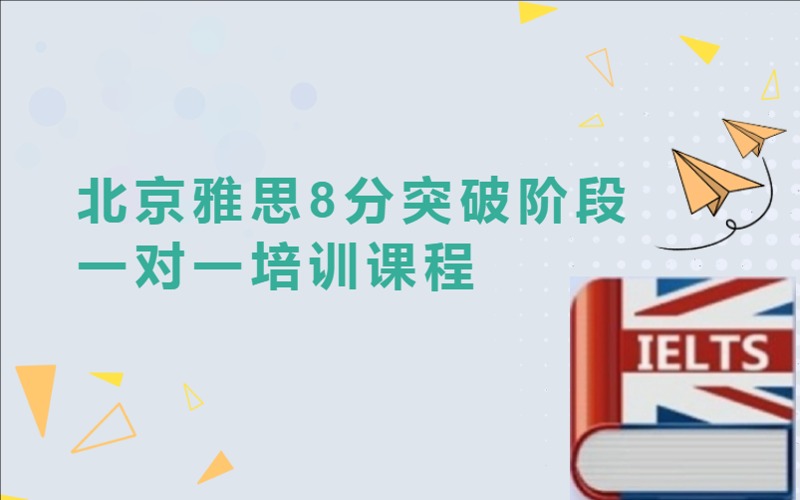 北京雅思8分突破阶段
一对一培训课程

IELTS